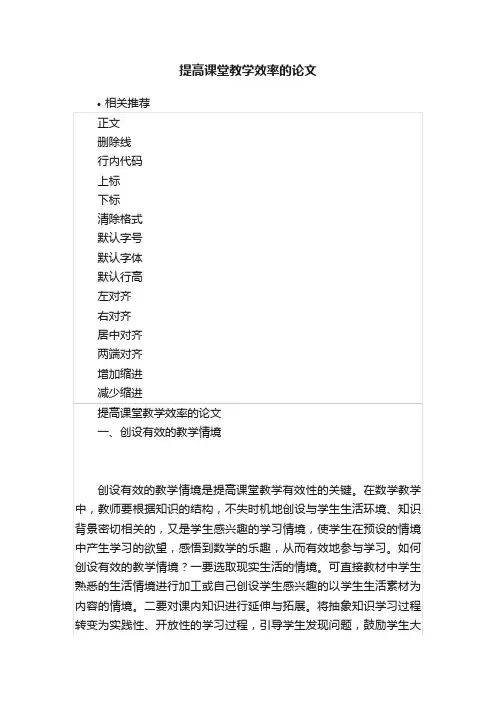 提高课堂教学效率的论文

• 相关推荐

正文
删除线
行内代码
上标
下标
清除格式
默认字号
默认字体
默认行高
左对齐
右对齐
居中对齐
两端对齐
增加缩进
减少缩进

提高课堂教学效率的论文

一、创设有效的教学情境

创设有效的教学情境是提高课堂教学有效性的关键。在数学教学中，教师要根据知识的结构，不失时机地创设与学生生活环境、知识背景密切相关的，又是学生感兴趣的学习情境，使学生在预设的情境中产生学习的欲望，感悟到数学的乐趣，从而有效地参与学习。如何创设有效的教学情境？一要选取现实生活的情境。可直接教材中学生熟悉的生活情境进行加工或自己创设学生感兴趣的以学生生活素材为内容的情境。二要对课内知识进行延伸与拓展。将抽象知识学习过程转变为实践性、开放性的学习过程，引导学生发现问题，鼓励学生大